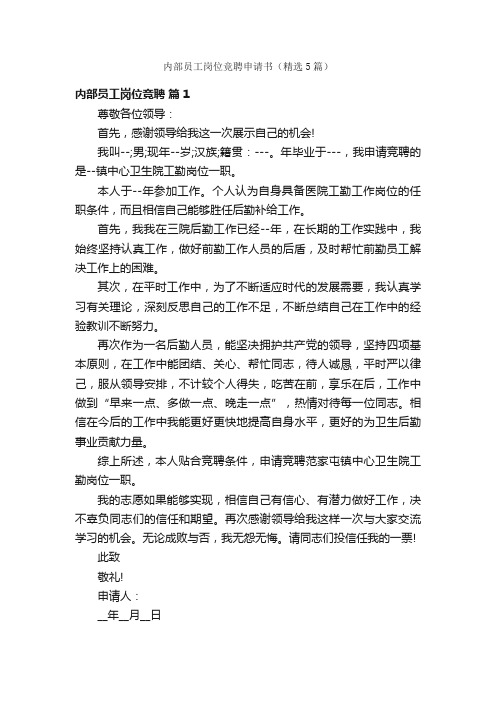 内部员工岗位竞聘申请书（精选5篇）

内部员工岗位竞聘 篇1

尊敬各位领导：

首先，感谢领导给我这一次展示自己的机会!

我叫--;男;现年--岁;汉族;籍贯：---。年毕业于---，我申请竞聘的是--镇中心卫生院工勤岗位一职。

本人于--年参加工作。个人认为自身具备医院工勤工作岗位的任职条件，而且相信自己能够胜任后勤补给工作。

首先，我我在三院后勤工作已经--年，在长期的工作实践中，我始终坚持认真工作，做好前勤工作人员的后盾，及时帮忙前勤员工解决工作上的困难。

其次，在平时工作中，为了不断适应时代的发展需要，我认真学习有关理论，深刻反思自己的工作不足，不断总结自己在工作中的经验教训不断努力。

再次作为一名后勤人员，能坚决拥护共产党的领导，坚持四项基本原则，在工作中能团结、关心、帮忙同志，待人诚恳，平时严以律己，服从领导安排，不计较个人得失，吃苦在前，享乐在后，工作中做到“早来一点、多做一点、晚走一点”，热情对待每一位同志。相信在今后的工作中我能更好更快地提高自身水平，更好的为卫生后勤事业贡献力量。

综上所述，本人贴合竞聘条件，申请竞聘范家屯镇中心卫生院工勤岗位一职。

我的志愿如果能够实现，相信自己有信心、有潜力做好工作，决不辜负同志们的信任和期望。再次感谢领导给我这样一次与大家交流学习的机会。无论成败与否，我无怨无悔。请同志们投信任我的一票!

此致

敬礼!

申请人：

__年__月__日